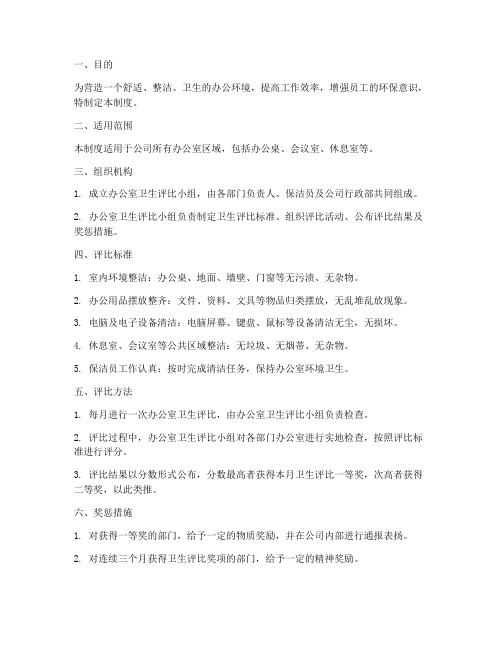 一、目的

为营造一个舒适、整洁、卫生的办公环境，提高工作效率，增强员工的环保意识，特制定本制度。

二、适用范围

本制度适用于公司所有办公室区域，包括办公桌、会议室、休息室等。

三、组织机构

1. 成立办公室卫生评比小组，由各部门负责人、保洁员及公司行政部共同组成。

2. 办公室卫生评比小组负责制定卫生评比标准、组织评比活动、公布评比结果及奖惩措施。

四、评比标准

1. 室内环境整洁：办公桌、地面、墙壁、门窗等无污渍、无杂物。

2. 办公用品摆放整齐：文件、资料、文具等物品归类摆放，无乱堆乱放现象。

3. 电脑及电子设备清洁：电脑屏幕、键盘、鼠标等设备清洁无尘，无损坏。

4. 休息室、会议室等公共区域整洁：无垃圾、无烟蒂、无杂物。

5. 保洁员工作认真：按时完成清洁任务，保持办公室环境卫生。

五、评比方法

1. 每月进行一次办公室卫生评比，由办公室卫生评比小组负责检查。

2. 评比过程中，办公室卫生评比小组对各部门办公室进行实地检查，按照评比标准进行评分。

3. 评比结果以分数形式公布，分数最高者获得本月卫生评比一等奖，次高者获得二等奖，以此类推。

六、奖惩措施

1. 对获得一等奖的部门，给予一定的物质奖励，并在公司内部进行通报表扬。

2. 对连续三个月获得卫生评比奖项的部门，给予一定的精神奖励。